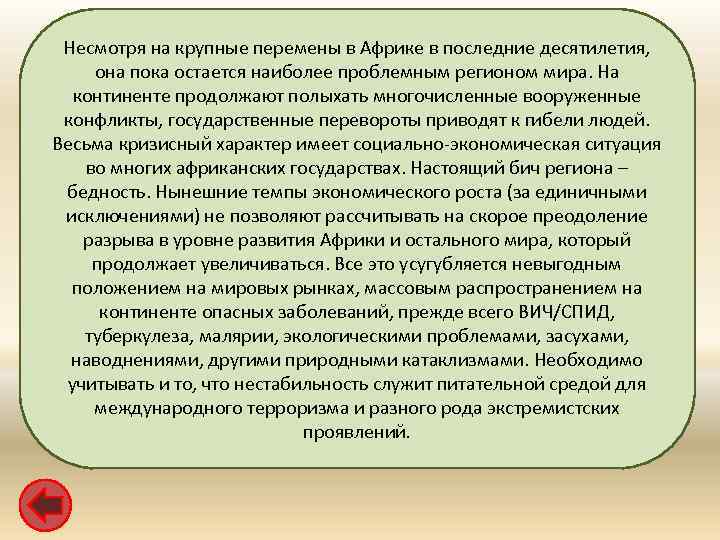 Несмотря на крупные перемены в Африке в последние десятилетия, она пока остается наиболее проблемным регионом мира. На континенте продолжают полыхать многочисленные вооруженные конфликты, государственные перевороты приводят к гибели людей. Весьма кризисный характер имеет социально-экономическая ситуация во многих африканских государствах. Настоящий бич региона – бедность. Нынешние темпы экономического роста (за единичными исключениями) не позволяют рассчитывать на скорое преодоление разрыва в уровне развития Африки и остального мира, который продолжает увеличиваться. Все это усугубляется невыгодным положением на мировых рынках, массовым распространением на континенте опасных заболеваний, прежде всего ВИЧ/СПИД, туберкулеза, малярии, экологическими проблемами, засухами, наводнениями, другими природными катаклизмами. Необходимо учитывать и то, что нестабильность служит питательной средой для международного терроризма и разного рода экстремистских проявлений.